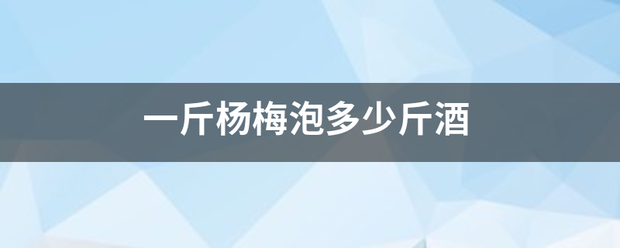 一斤杨梅泡多少斤酒